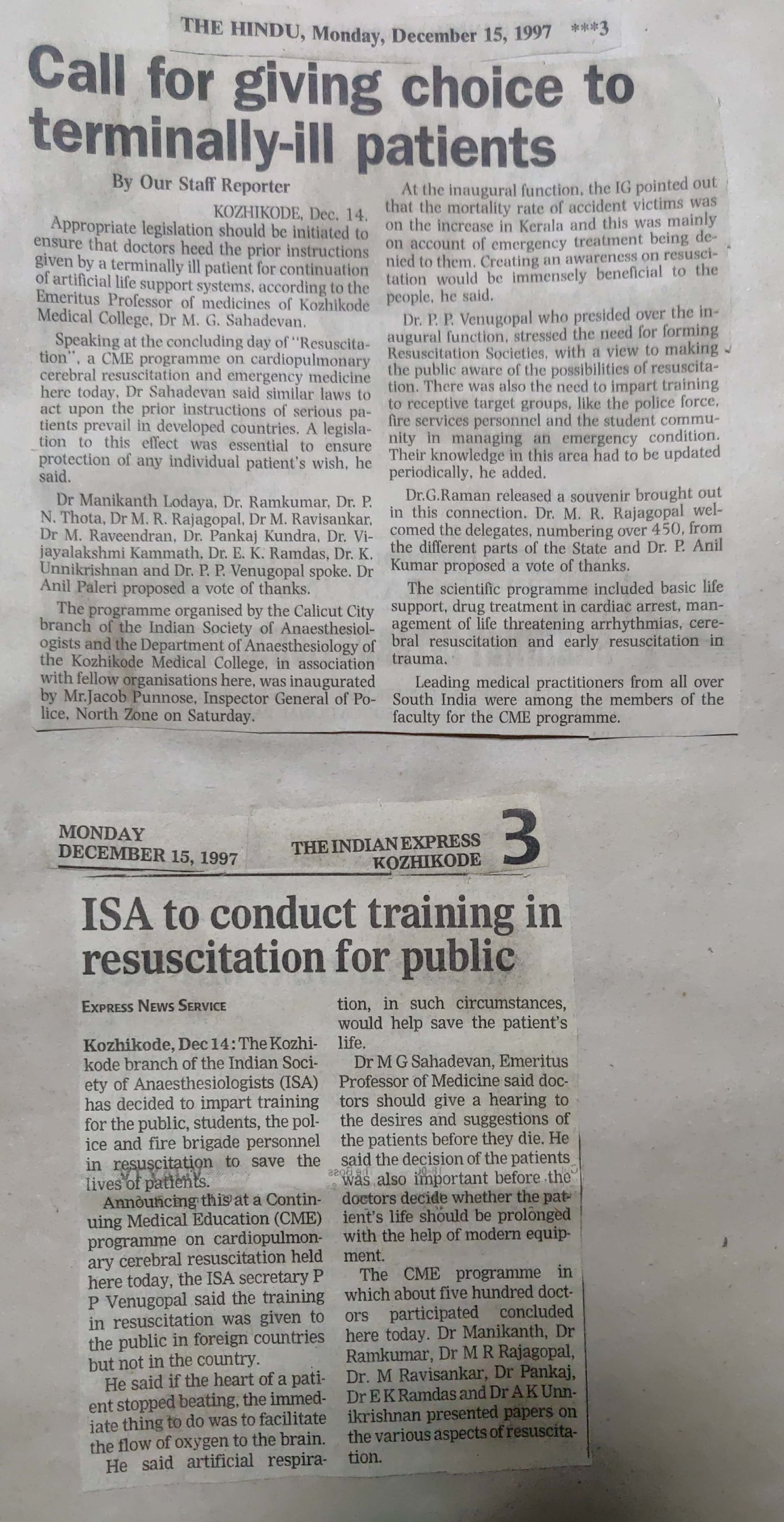 THE HINDU, Monday, December 15, 1997 ***3

Call for giving choice to terminally-ill patients

By Our Staff Reporter

KOZHIKODE, Dec. 14.

Appropriate legislation should be initiated to ensure that doctors heed the prior instructions given by a terminally ill patient for continuation of artificial life support systems, according to the Emeritus Professor of medicines of Kozhikode Medical College, Dr M. G. Sahadevan.

Speaking at the concluding day of "Resuscitation", a CME programme on cardiopulmonary cerebral resuscitation and emergency medicine here today, Dr Sahadevan said similar laws to act upon the prior instructions of serious patients prevail in developed countries. A legislation to this effect was essential to ensure protection of any individual patient's wish, he said.

Dr Manikanth Lodaya, Dr. Ramkumar, Dr. P. N. Thota, Dr M. R. Rajagopal, Dr M. Ravisankar, Dr M. Raveendran, Dr. Pankaj Kundra, Dr. Vijayalakshmi Kammath, Dr. E. K. Ramdas, Dr. K. Unnikrishnan and Dr. P. P. Venugopal spoke. Dr Anil Paleri proposed a vote of thanks.

The programme organised by the Calicut City branch of the Indian Society of Anaesthesiologists and the Department of Anaesthesiology of the Kozhikode Medical College, in association with fellow organisations here, was inaugurated by Mr.Jacob Punnose, Inspector General of Police, North Zone on Saturday.

At the inaugural function, the IG pointed out that the mortality rate of accident victims was on the increase in Kerala and this was mainly on account of emergency treatment being denied to them. Creating an awareness on resuscitation would be immensely beneficial to the people, he said.

Dr. P. P. Venugopal who presided over the inaugural function, stressed the need for forming Resuscitation Societies, with a view to making the public aware of the possibilities of resuscitation. There was also the need to impart training to receptive target groups, like the police force, fire services personnel and the student community in managing an emergency condition. Their knowledge in this area had to be updated periodically, he added.

Dr.G.Raman released a souvenir brought out in this connection. Dr. M. R. Rajagopal welcomed the delegates, numbering over 450, from the different parts of the State and Dr. P. Anil Kumar proposed a vote of thanks.

The scientific programme included basic life support, drug treatment in cardiac arrest, management of life threatening arrhythmias, cerebral resuscitation and early resuscitation in trauma.

Leading medical practitioners from all over South India were among the members of the faculty for the CME programme.

MONDAY
DECEMBER 15, 1997

THE INDIAN EXPRESS
KOZHIKODE

3

ISA to conduct training in resuscitation for public

EXPRESS NEWS SERVICE

Kozhikode, Dec 14: The Kozhikode branch of the Indian Society of Anaesthesiologists (ISA) has decided to impart training for the public, students, the police and fire brigade personnel in resuscitation to save the lives of patients.

Announcing this at a Continuing Medical Education (CME) programme on cardiopulmonary cerebral resuscitation held here today, the ISA secretary P P Venugopal said the training in resuscitation was given to the public in foreign countries but not in the country.

He said if the heart of a patient stopped beating, the immediate thing to do was to facilitate the flow of oxygen to the brain.

He said artificial respiration, in such circumstances, would help save the patient's life.

Dr M G Sahadevan, Emeritus Professor of Medicine said doctors should give a hearing to the desires and suggestions of the patients before they die. He said the decision of the patients was also important before the doctors decide whether the patient's life should be prolonged with the help of modern equipment.

The CME programme in which about five hundred doctors participated concluded here today. Dr Manikanth, Dr Ramkumar, Dr M R Rajagopal, Dr. M Ravisankar, Dr Pankaj, Dr E K Ramdas and Dr A K Unnikrishnan presented papers on the various aspects of resuscitation.